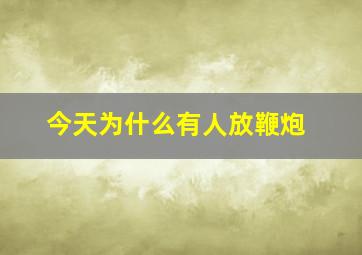 今天为什么有人放鞭炮